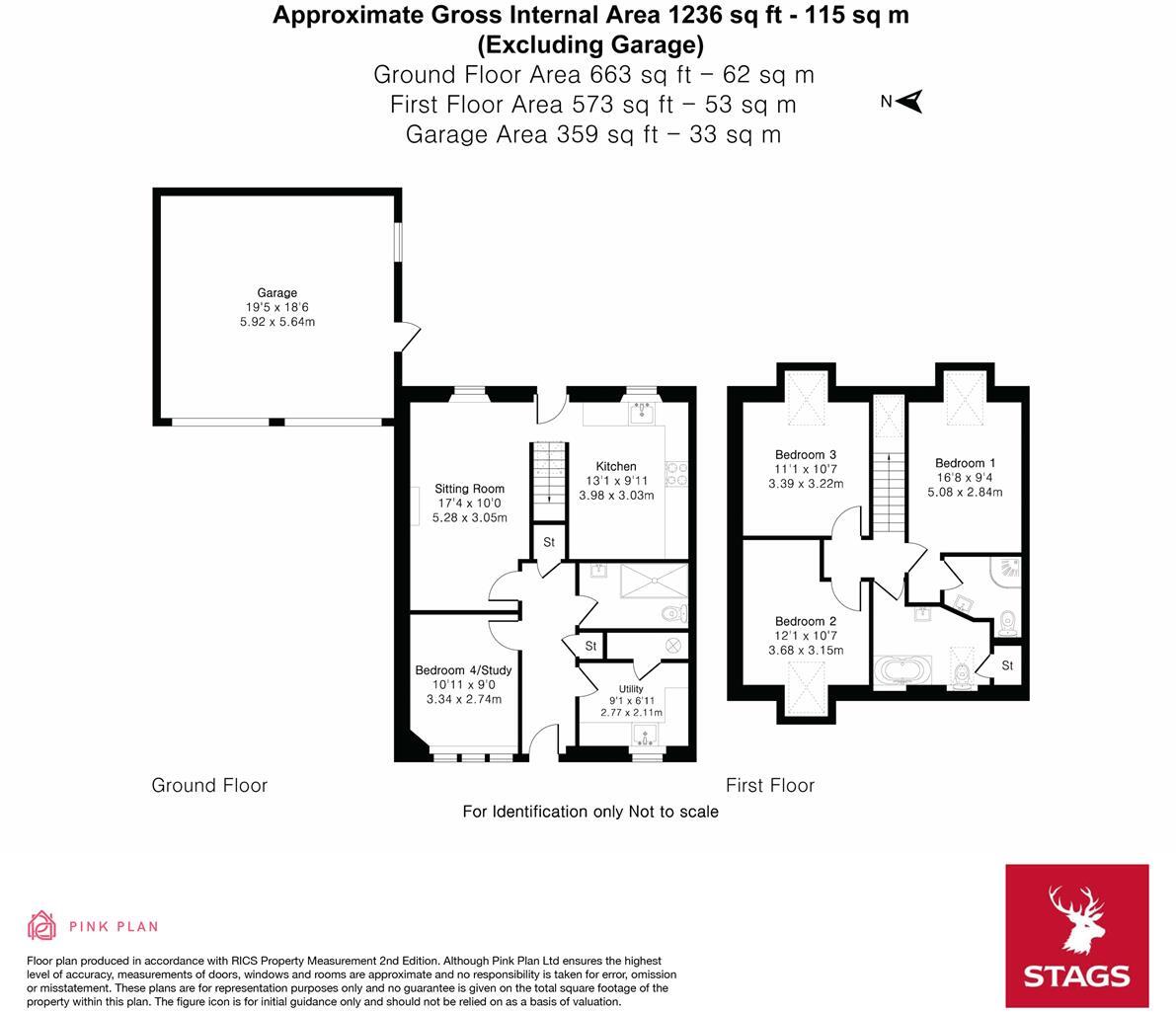 Approximate Gross Internal Area 1236 sq ft - 115 sq m
(Excluding Garage)
Ground Floor Area 663 sq ft – 62 sq m
First Floor Area 573 sq ft – 53 sq m
Garage Area 359 sq ft – 33 sq m

N

Garage
19'5 x 18'6
5.92 x 5.64m

Sitting Room
17'4 x 10'0
5.28 x 3.05m

Kitchen
13'1 x 9'11
3.98 x 3.03m

St

St

Bedroom 4/Study
10'11 x 9'0
3.34 x 2.74m

Utility
9'1 x 6'11
2.77 x 2.11m

Bedroom 3
11'1 x 10'7
3.39 x 3.22m

Bedroom 1
16'8 x 9'4
5.08 x 2.84m

Bedroom 2
12'1 x 10'7
3.68 x 3.15m

St

Ground Floor

First Floor

For Identification only Not to scale

PINK PLAN

Floor plan produced in accordance with RICS Property Measurement 2nd Edition. Although Pink Plan Ltd ensures the highest level of accuracy, measurements of doors, windows and rooms are approximate and no responsibility is taken for error, omission or misstatement. These plans are for representation purposes only and no guarantee is given on the total square footage of the property within this plan. The figure icon is for initial guidance only and should not be relied on as a basis of valuation.

STAGS